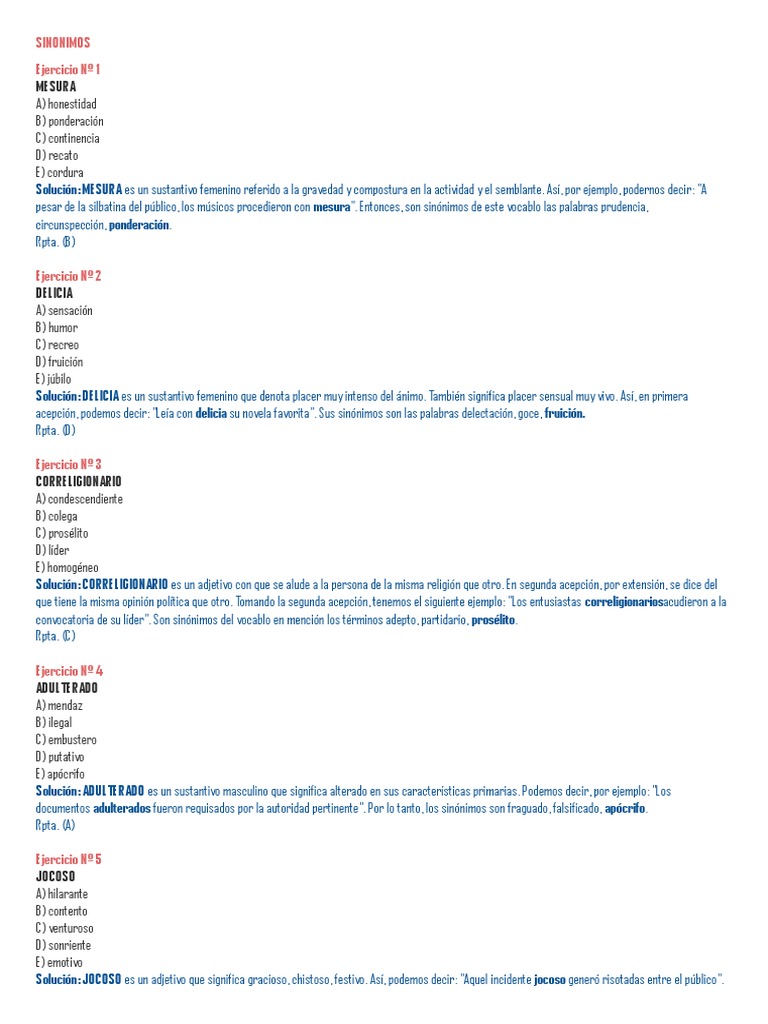 SINONIMOS

Ejercicio Nº 1
MESURA
A) honestidad
B) ponderación
C) continencia
D) recato
E) cordura
Solución: MESURA es un sustantivo femenino referido a la gravedad y compostura en la actividad y el semblante. Así, por ejemplo, podemos decir: "A pesar de la silbatina del público, los músicos procedieron con mesura". Entonces, son sinónimos de este vocablo las palabras prudencia, circunspección, ponderación.
Rpta. (B)

Ejercicio Nº 2
DELICIA
A) sensación
B) humor
C) recreo
D) fruición
E) júbilo
Solución: DELICIA es un sustantivo femenino que denota placer muy intenso del ánimo. También significa placer sensual muy vivo. Así, en primera acepción, podemos decir: "Leía con delicia su novela favorita". Sus sinónimos son las palabras delectación, goce, fruición.
Rpta. (D)

Ejercicio Nº 3
CORRELIGIONARIO
A) condescendiente
B) colega
C) prosélito
D) líder
E) homogéneo
Solución: CORRELIGIONARIO es un adjetivo con que se alude a la persona de la misma religión que otro. En segunda acepción, por extensión, se dice del que tiene la misma opinión política que otro. Tomando la segunda acepción, tenemos el siguiente ejemplo: "Los entusiastas correligionariosacudieron a la convocatoria de su líder". Son sinónimos del vocablo en mención los términos adepto, partidario, prosélito.
Rpta. (C)

Ejercicio Nº 4
ADULTERADO
A) mendaz
B) ilegal
C) embustero
D) putativo
E) apócrifo
Solución: ADULTERADO es un sustantivo masculino que significa alterado en sus características primarias. Podemos decir, por ejemplo: "Los documentos adulterados fueron requisados por la autoridad pertinente". Por lo tanto, los sinónimos son fraguado, falsificado, apócrifo.
Rpta. (A)

Ejercicio Nº 5
JOCOSO
A) hilarante
B) contento
C) venturoso
D) sonriente
E) emotivo
Solución: JOCOSO es un adjetivo que significa gracioso, chistoso, festivo. Así, podemos decir: "Aquel incidente jocoso generó risotadas entre el público".